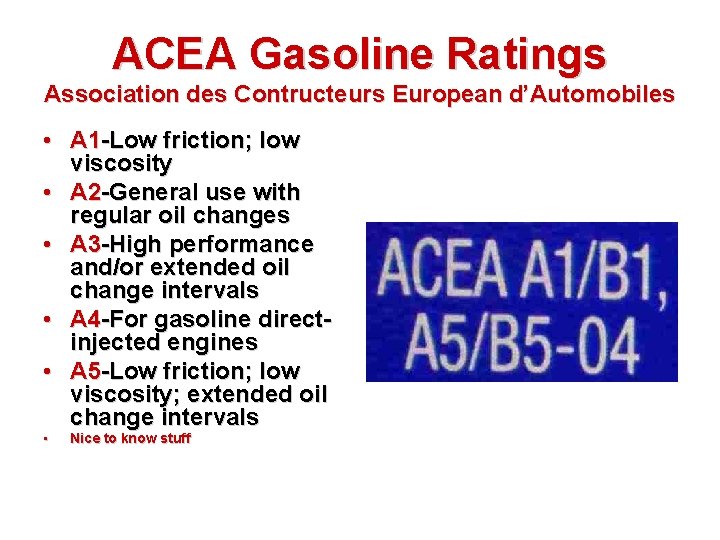 ACEA Gasoline Ratings

Association des Contructeurs European d'Automobiles

• A1-Low friction; low viscosity
• A2-General use with regular oil changes
• A3-High performance and/or extended oil change intervals
• A4-For gasoline direct-injected engines
• A5-Low friction; low viscosity; extended oil change intervals
• Nice to know stuff

ACEA A1/B1, A5/B5-04